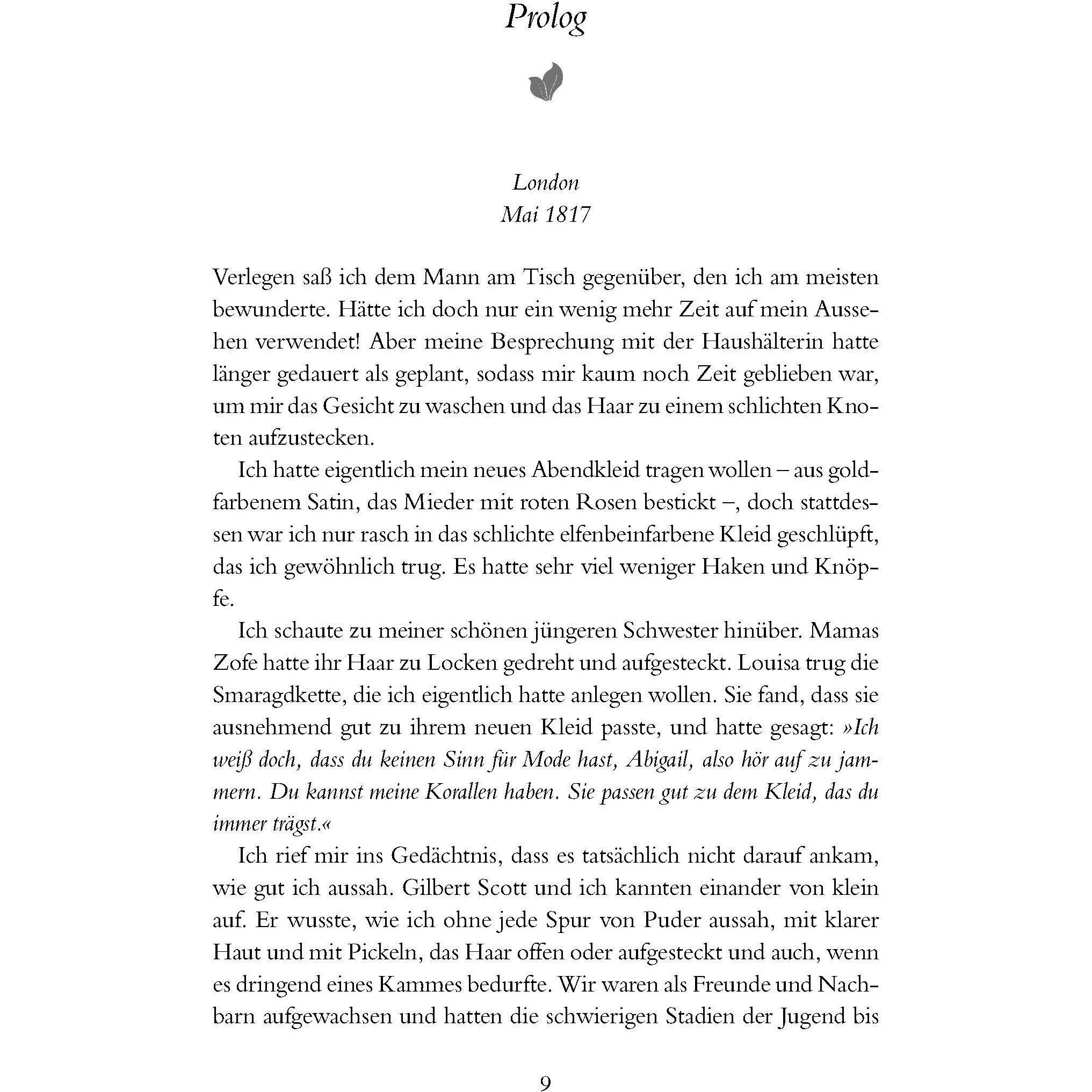 Prolog

London
Mai 1817

Verlegen saß ich dem Mann am Tisch gegenüber, den ich am meisten bewunderte. Hätte ich doch nur ein wenig mehr Zeit auf mein Aussehen verwendet! Aber meine Besprechung mit der Haushälterin hatte länger gedauert als geplant, sodass mir kaum noch Zeit geblieben war, um mir das Gesicht zu waschen und das Haar zu einem schlichten Knoten aufzustecken.

Ich hatte eigentlich mein neues Abendkleid tragen wollen – aus goldfarbenem Satin, das Mieder mit roten Rosen bestickt –, doch stattdessen war ich nur rasch in das schlichte elfenbeinfarbene Kleid geschlüpft, das ich gewöhnlich trug. Es hatte sehr viel weniger Haken und Knöpfe.

Ich schaute zu meiner schönen jüngeren Schwester hinüber. Mamas Zofe hatte ihr Haar zu Locken gedreht und aufgesteckt. Louisa trug die Smaragdkette, die ich eigentlich hatte anlegen wollen. Sie fand, dass sie ausnehmend gut zu ihrem neuen Kleid passte, und hatte gesagt: »Ich weiß doch, dass du keinen Sinn für Mode hast, Abigail, also hör auf zu jammern. Du kannst meine Korallen haben. Sie passen gut zu dem Kleid, das du immer trägst.«

Ich rief mir ins Gedächtnis, dass es tatsächlich nicht darauf ankam, wie gut ich aussah. Gilbert Scott und ich kannten einander von klein auf. Er wusste, wie ich ohne jede Spur von Puder aussah, mit klarer Haut und mit Pickeln, das Haar offen oder aufgesteckt und auch, wenn es dringend eines Kammes bedurfte. Wir waren als Freunde und Nachbarn aufgewachsen und hatten die schwierigen Stadien der Jugend bis

9